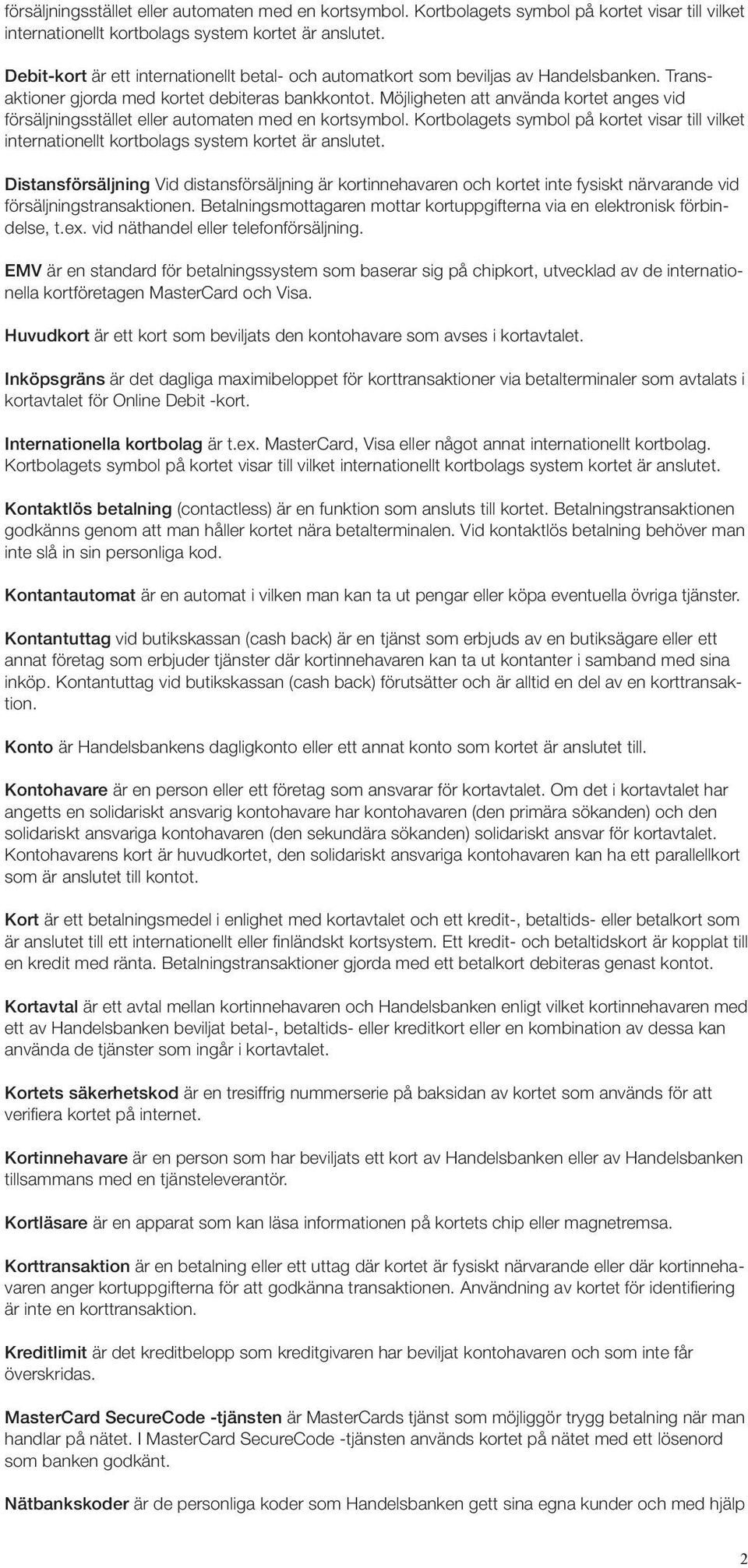 försäljningsstället eller automaten med en kortsymbol. Kortbolagets symbol på kortet visar till vilket internationellt kortbolags system kortet är anslutet.

Debit-kort är ett internationellt betal- och automatkort som beviljas av Handelsbanken. Transaktioner gjorda med kortet debiteras bankkontot. Möjligheten att använda kortet anges vid försäljningsstället eller automaten med en kortsymbol. Kortbolagets symbol på kortet visar till vilket internationellt kortbolags system kortet är anslutet.

Distansförsäljning Vid distansförsäljning är kortinnehavaren och kortet inte fysiskt närvarande vid försäljningstransaktionen. Betalningsmottagaren mottar kortuppgifterna via en elektronisk förbindelse, t.ex. vid näthandel eller telefonförsäljning.

EMV är en standard för betalningssystem som baserar sig på chipkort, utvecklad av de internationella kortföretagen MasterCard och Visa.

Huvudkort är ett kort som beviljats den kontohavare som avses i kortavtalet.

Inköpsgräns är det dagliga maximibeloppet för korttransaktioner via betalterminaler som avtalats i kortavtalet för Online Debit -kort.

Internationella kortbolag är t.ex. MasterCard, Visa eller något annat internationellt kortbolag. Kortbolagets symbol på kortet visar till vilket internationellt kortbolags system kortet är anslutet.

Kontaktlös betalning (contactless) är en funktion som ansluts till kortet. Betalningstransaktionen godkänns genom att man håller kortet nära betalterminalen. Vid kontaktlös betalning behöver man inte slå in sin personliga kod.

Kontantautomat är en automat i vilken man kan ta ut pengar eller köpa eventuella övriga tjänster.

Kontantuttag vid butikskassan (cash back) är en tjänst som erbjuds av en butiksägare eller ett annat företag som erbjuder tjänster där kortinnehavaren kan ta ut kontanter i samband med sina inköp. Kontantuttag vid butikskassan (cash back) förutsätter och är alltid en del av en korttransaktion.

Konto är Handelsbankens dagligkonto eller ett annat konto som kortet är anslutet till.

Kontohavare är en person eller ett företag som ansvarar för kortavtalet. Om det i kortavtalet har angetts en solidariskt ansvarig kontohavare har kontohavaren (den primära sökanden) och den solidariskt ansvariga kontohavaren (den sekundära sökanden) solidariskt ansvar för kortavtalet. Kontohavarens kort är huvudkortet, den solidariskt ansvariga kontohavaren kan ha ett parallellkort som är anslutet till kontot.

Kort är ett betalningsmedel i enlighet med kortavtalet och ett kredit-, betaltids- eller betalkort som är anslutet till ett internationellt eller finländskt kortsystem. Ett kredit- och betaltidskort är kopplat till en kredit med ränta. Betalningstransaktioner gjorda med ett betalkort debiteras genast kontot.

Kortavtal är ett avtal mellan kortinnehavaren och Handelsbanken enligt vilket kortinnehavaren med ett av Handelsbanken beviljat betal-, betaltids- eller kreditkort eller en kombination av dessa kan använda de tjänster som ingår i kortavtalet.

Kortets säkerhetskod är en tresiffrig nummerserie på baksidan av kortet som används för att verifiera kortet på internet.

Kortinnehavare är en person som har beviljats ett kort av Handelsbanken eller av Handelsbanken tillsammans med en tjänsteleverantör.

Kortläsare är en apparat som kan läsa informationen på kortets chip eller magnetremsa.

Korttransaktion är en betalning eller ett uttag där kortet är fysiskt närvarande eller där kortinnehavaren anger kortuppgifterna för att godkänna transaktionen. Användning av kortet för identifiering är inte en korttransaktion.

Kreditlimit är det kreditbelopp som kreditgivaren har beviljat kontohavaren och som inte får överskridas.

MasterCard SecureCode -tjänsten är MasterCards tjänst som möjliggör trygg betalning när man handlar på nätet. I MasterCard SecureCode -tjänsten används kortet på nätet med ett lösenord som banken godkänt.

Nätbankskoder är de personliga koder som Handelsbanken gett sina egna kunder och med hjälp

2